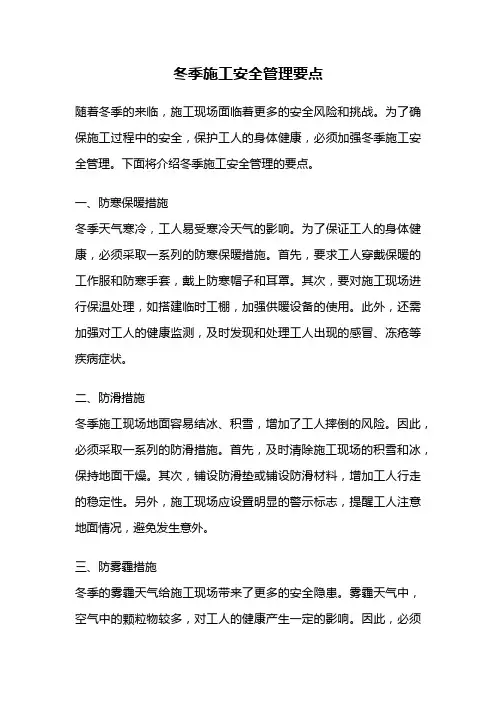 冬季施工安全管理要点

随着冬季的来临，施工现场面临着更多的安全风险和挑战。为了确保施工过程中的安全，保护工人的身体健康，必须加强冬季施工安全管理。下面将介绍冬季施工安全管理的要点。

一、防寒保暖措施
冬季天气寒冷，工人易受寒冷天气的影响。为了保证工人的身体健康，必须采取一系列的防寒保暖措施。首先，要求工人穿戴保暖的工作服和防寒手套，戴上防寒帽子和耳罩。其次，要对施工现场进行保温处理，如搭建临时工棚，加强供暖设备的使用。此外，还需加强对工人的健康监测，及时发现和处理工人出现的感冒、冻疮等疾病症状。

二、防滑措施
冬季施工现场地面容易结冰、积雪，增加了工人摔倒的风险。因此，必须采取一系列的防滑措施。首先，及时清除施工现场的积雪和冰，保持地面干燥。其次，铺设防滑垫或铺设防滑材料，增加工人行走的稳定性。另外，施工现场应设置明显的警示标志，提醒工人注意地面情况，避免发生意外。

三、防雾霾措施
冬季的雾霾天气给施工现场带来了更多的安全隐患。雾霾天气中，空气中的颗粒物较多，对工人的健康产生一定的影响。因此，必须